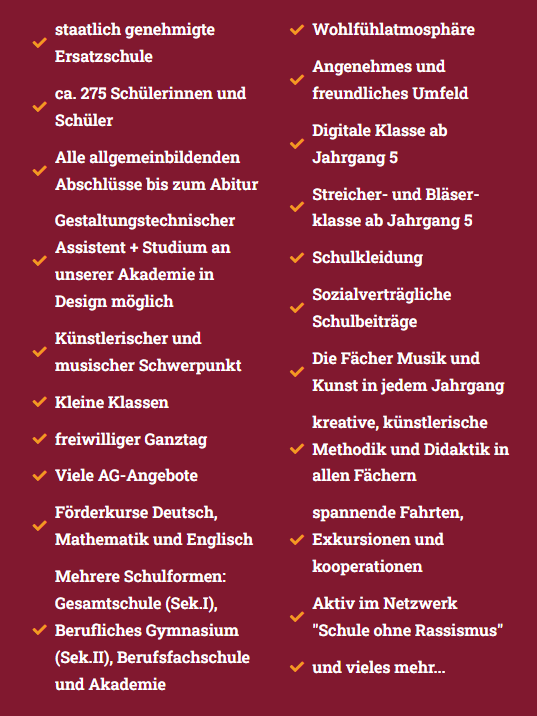 staatlich genehmigte Ersatzschule

ca. 275 Schülerinnen und Schüler

Alle allgemeinbildenden Abschlüsse bis zum Abitur

Gestaltungstechnischer Assistent + Studium an unserer Akademie in Design möglich

Künstlerischer und musischer Schwerpunkt

Kleine Klassen

freiwilliger Ganztag

Viele AG-Angebote

Förderkurse Deutsch, Mathematik und Englisch

Mehrere Schulformen: Gesamtschule (Sek.I), Berufliches Gymnasium (Sek.II), Berufsfachschule und Akademie

Wohlfühlatmosphäre

Angenehmes und freundliches Umfeld

Digitale Klasse ab Jahrgang 5

Streicher- und Bläserklasse ab Jahrgang 5

Schulkleidung

Sozialverträgliche Schulbeiträge

Die Fächer Musik und Kunst in jedem Jahrgang

kreative, künstlerische Methodik und Didaktik in allen Fächern

spannende Fahrten, Exkursionen und kooperationen

Aktiv im Netzwerk "Schule ohne Rassismus"

und vieles mehr...